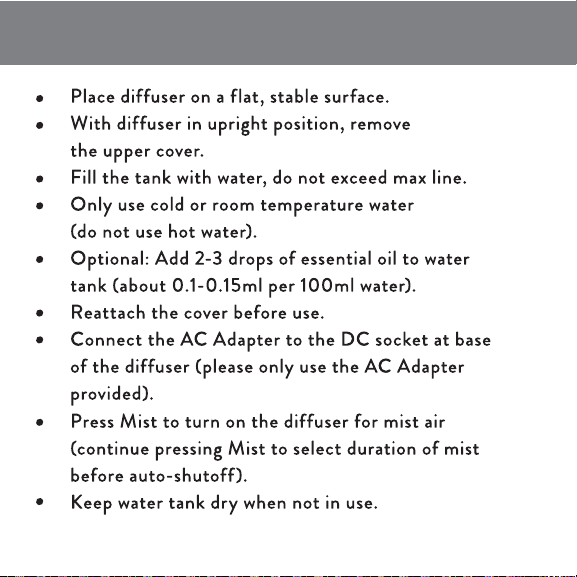 • Place diffuser on a flat, stable surface.
• With diffuser in upright position, remove the upper cover.
• Fill the tank with water, do not exceed max line.
• Only use cold or room temperature water (do not use hot water).
• Optional: Add 2-3 drops of essential oil to water tank (about 0.1-0.15ml per 100ml water).
• Reattach the cover before use.
• Connect the AC Adapter to the DC socket at base of the diffuser (please only use the AC Adapter provided).
• Press Mist to turn on the diffuser for mist air (continue pressing Mist to select duration of mist before auto-shutoff).
• Keep water tank dry when not in use.